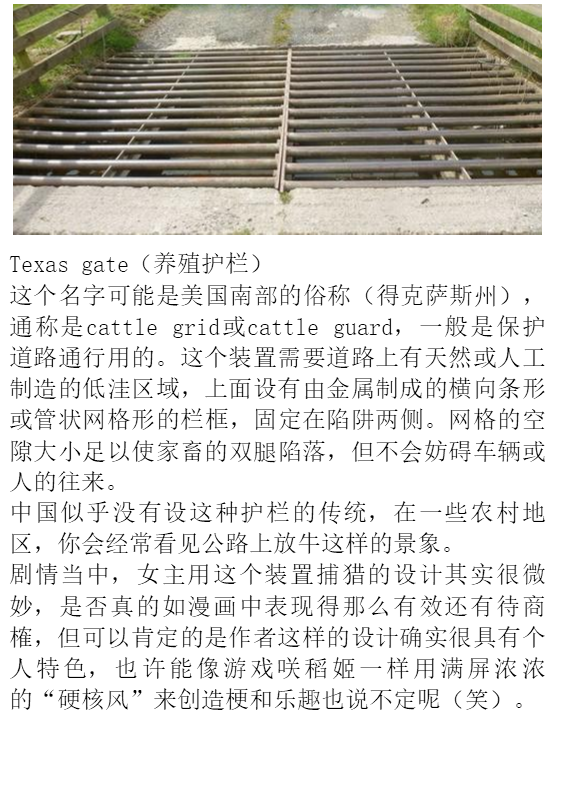 Texas gate（养殖护栏）
这个名字可能是美国南部的俗称（得克萨斯州），通称是cattle grid或cattle guard，一般是保护道路通行用的。这个装置需要道路上有天然或人工制造的低洼区域，上面设有由金属制成的横向条形或管状网格形的栏框，固定在陷阱两侧。网格的空隙大小足以使家畜的双腿陷落，但不会妨碍车辆或人的往来。
中国似乎没有设这种护栏的传统，在一些农村地区，你会经常看见公路上放牛这样的景象。
剧情当中，女主用这个装置捕猎的设计其实很微妙，是否真的如漫画中表现得那么有效还有待商榷，但可以肯定的是作者这样的设计确实很具有个人特色，也许能像游戏咲稻姬一样用满屏浓浓的“硬核风”来创造梗和乐趣也说不定呢（笑）。